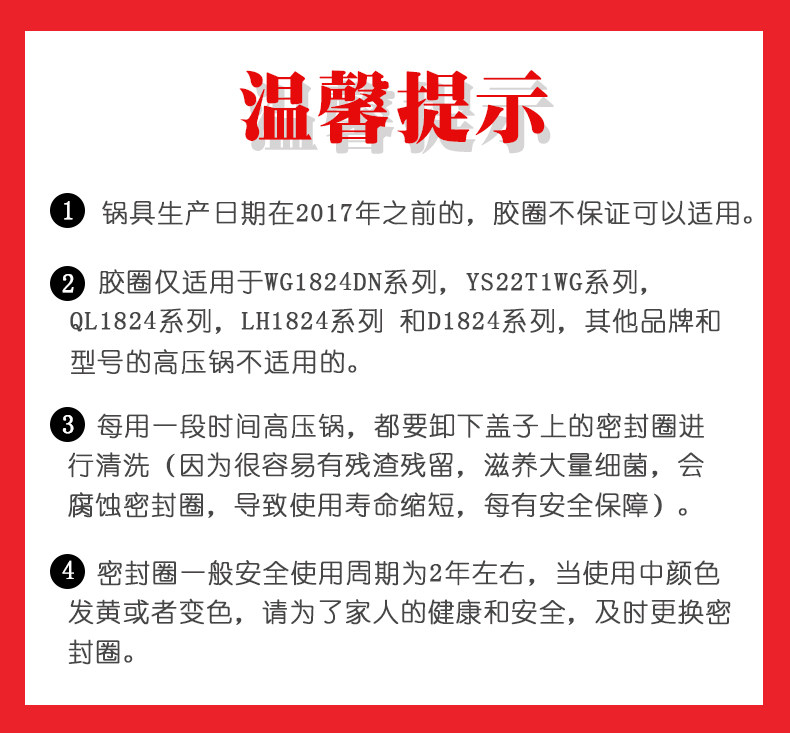 温馨提示

❶ 锅具生产日期在2017年之前的，胶圈不保证可以适用。

❷ 胶圈仅适用于WG1824DN系列，YS22T1WG系列，QL1824系列，LH1824系列 和D1824系列，其他品牌和型号的高压锅不适用的。

❸ 每用一段时间高压锅，都要卸下盖子上的密封圈进行清洗（因为很容易有残渣残留，滋养大量细菌，会腐蚀密封圈，导致使用寿命缩短，每有安全保障）。

❹ 密封圈一般安全使用周期为2年左右，当使用中颜色发黄或者变色，请为了家人的健康和安全，及时更换密封圈。